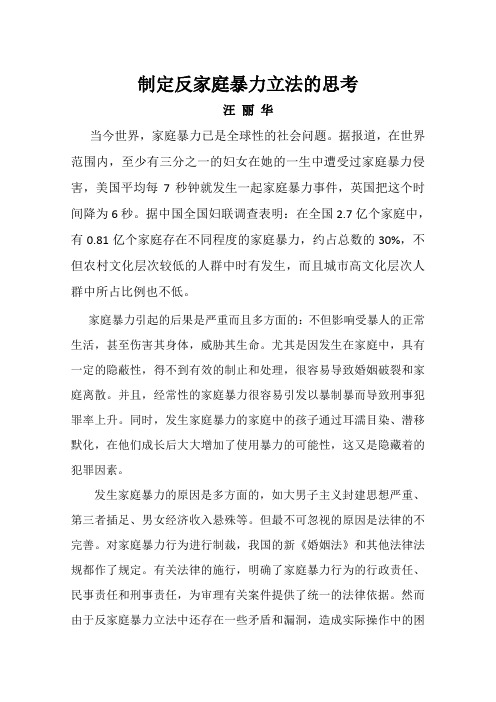 制定反家庭暴力立法的思考

汪 丽 华

当今世界，家庭暴力已是全球性的社会问题。据报道，在世界范围内，至少有三分之一的妇女在她的一生中遭受过家庭暴力侵害，美国平均每 7 秒钟就发生一起家庭暴力事件，英国把这个时间降为 6 秒。据中国全国妇联调查表明：在全国 2.7 亿个家庭中，有 0.81 亿个家庭存在不同程度的家庭暴力，约占总数的 30%，不但农村文化层次较低的人群中时有发生，而且城市高文化层次人群中所占比例也不低。

家庭暴力引起的后果是严重而且多方面的：不但影响受暴人的正常生活，甚至伤害其身体，威胁其生命。尤其是因发生在家庭中，具有一定的隐蔽性，得不到有效的制止和处理，很容易导致婚姻破裂和家庭离散。并且，经常性的家庭暴力很容易引发以暴制暴而导致刑事犯罪率上升。同时，发生家庭暴力的家庭中的孩子通过耳濡目染、潜移默化，在他们成长后大大增加了使用暴力的可能性，这又是隐藏着的犯罪因素。

发生家庭暴力的原因是多方面的，如大男子主义封建思想严重、第三者插足、男女经济收入悬殊等。但最不可忽视的原因是法律的不完善。对家庭暴力行为进行制裁，我国的新《婚姻法》和其他法律法规都作了规定。有关法律的施行，明确了家庭暴力行为的行政责任、民事责任和刑事责任，为审理有关案件提供了统一的法律依据。然而由于反家庭暴力立法中还存在一些矛盾和漏洞，造成实际操作中的困